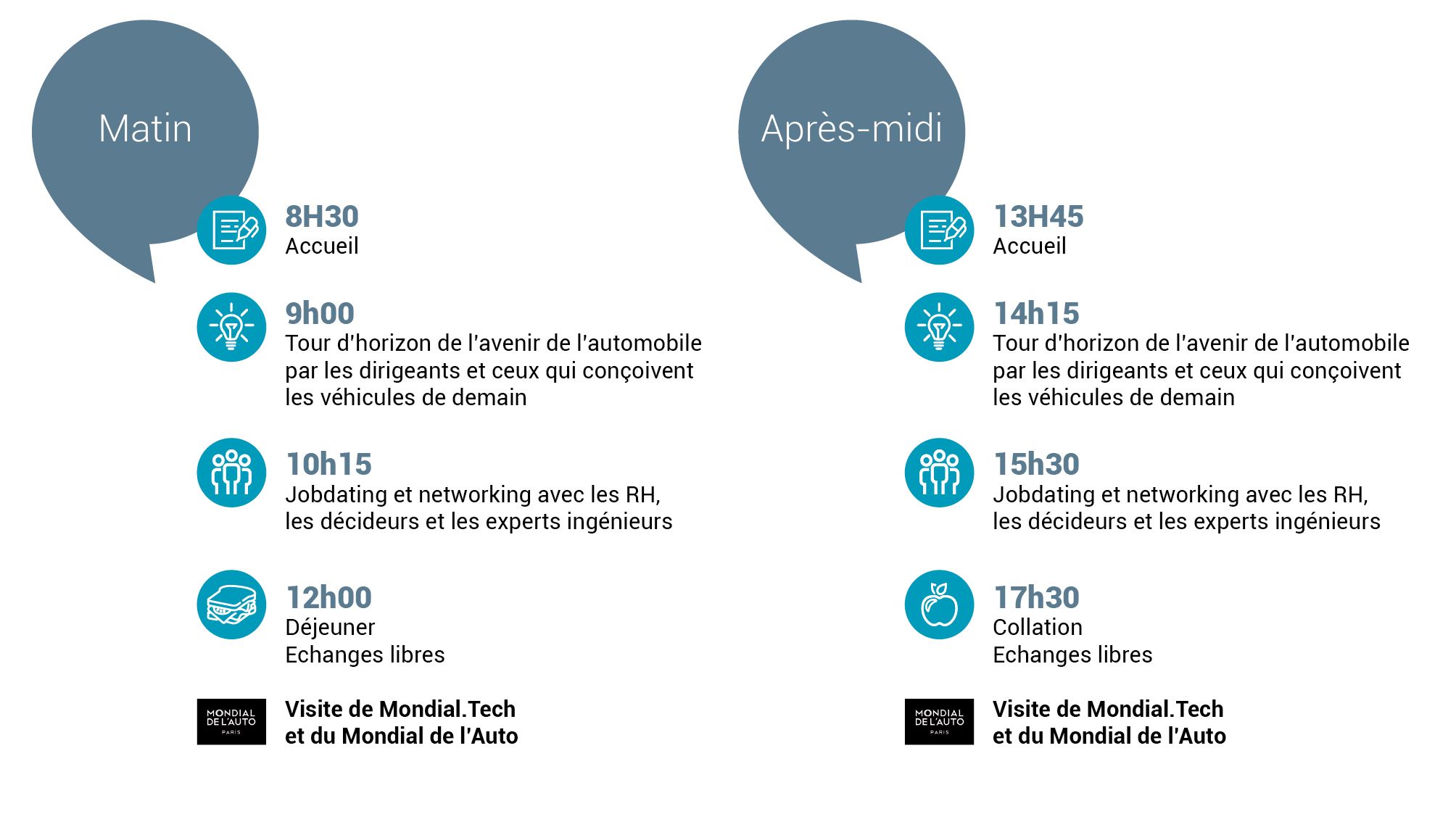 Matin

8H30
Accueil

9h00
Tour d'horizon de l'avenir de l'automobile par les dirigeants et ceux qui conçoivent les véhicules de demain

10h15
Jobdating et networking avec les RH, les décideurs et les experts ingénieurs

12h00
Déjeuner
Echanges libres

MONDIAL DE L'AUTO PARIS

Visite de Mondial.Tech et du Mondial de l'Auto

Après-midi

13H45
Accueil

14h15
Tour d'horizon de l'avenir de l'automobile par les dirigeants et ceux qui conçoivent les véhicules de demain

15h30
Jobdating et networking avec les RH, les décideurs et les experts ingénieurs

17h30
Collation
Echanges libres

MONDIAL DE L'AUTO PARIS

Visite de Mondial.Tech et du Mondial de l'Auto